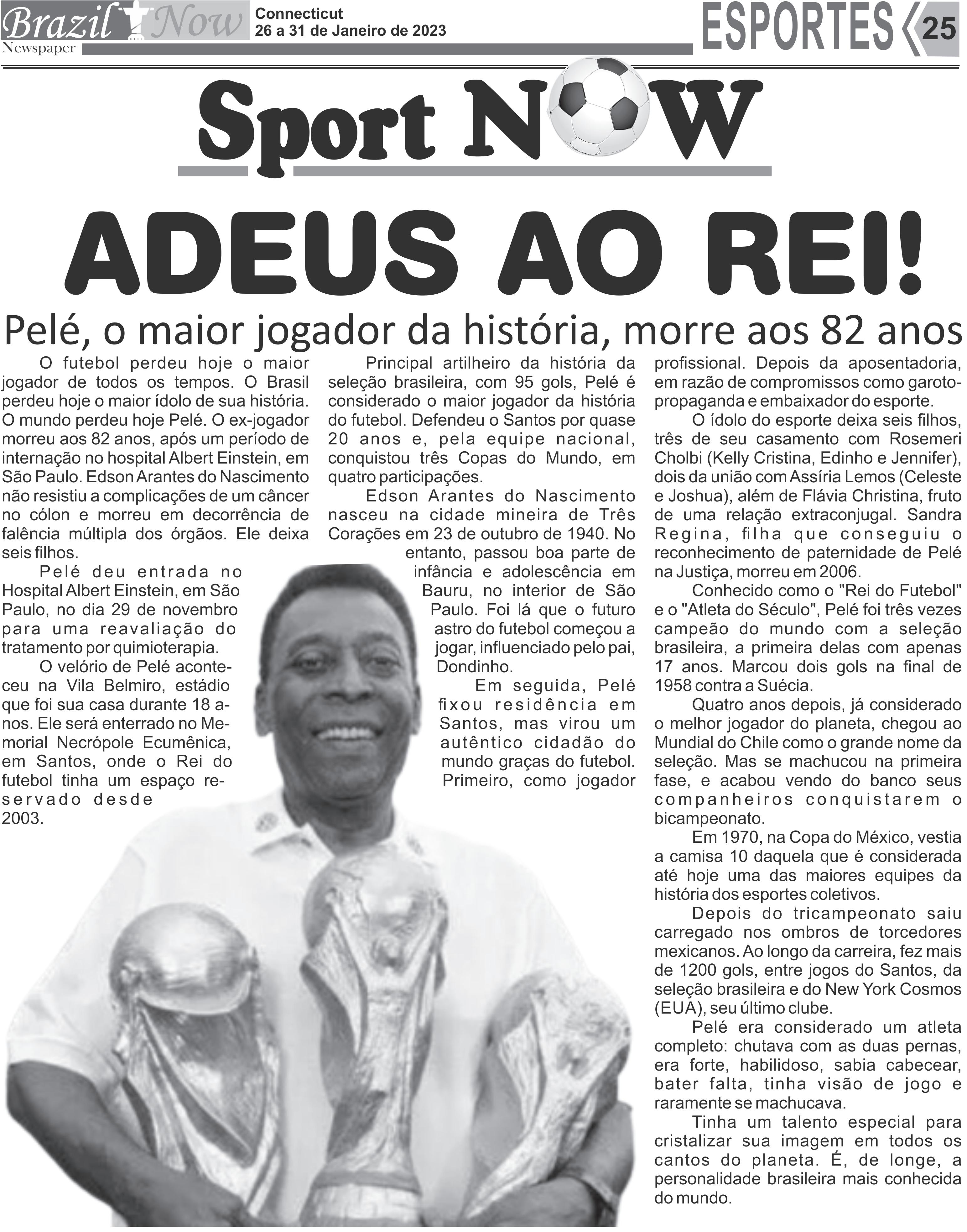 Brazil Now
Newspaper
Connecticut
26 a 31 de Janeiro de 2023
ESPORTES
25

Sport NOW

ADEUS AO REI!

Pelé, o maior jogador da história, morre aos 82 anos

O futebol perdeu hoje o maior jogador de todos os tempos. O Brasil perdeu hoje o maior ídolo de sua história. O mundo perdeu hoje Pelé. O ex-jogador morreu aos 82 anos, após um período de internação no hospital Albert Einstein, em São Paulo. Edson Arantes do Nascimento não resistiu a complicações de um câncer no cólon e morreu em decorrência de falência múltipla dos órgãos. Ele deixa seis filhos.

Pelé deu entrada no Hospital Albert Einstein, em São Paulo, no dia 29 de novembro para uma reavaliação do tratamento por quimioterapia.

O velório de Pelé aconteceu na Vila Belmiro, estádio que foi sua casa durante 18 anos. Ele será enterrado no Memorial Necrópole Ecumênica, em Santos, onde o Rei do futebol tinha um espaço reservado desde 2003.

Principal artilheiro da história da seleção brasileira, com 95 gols, Pelé é considerado o maior jogador da história do futebol. Defendeu o Santos por quase 20 anos e, pela equipe nacional, conquistou três Copas do Mundo, em quatro participações.

Edson Arantes do Nascimento nasceu na cidade mineira de Três Corações em 23 de outubro de 1940. No entanto, passou boa parte de infância e adolescência em Bauru, no interior de São Paulo. Foi lá que o futuro astro do futebol começou a jogar, influenciado pelo pai, Dondinho.

Em seguida, Pelé fixou residência em Santos, mas virou um autêntico cidadão do mundo graças do futebol. Primeiro, como jogador profissional. Depois da aposentadoria, em razão de compromissos como garoto-propaganda e embaixador do esporte.

O ídolo do esporte deixa seis filhos, três de seu casamento com Rosemeri Cholbi (Kelly Cristina, Edinho e Jennifer), dois da união com Assíria Lemos (Celeste e Joshua), além de Flávia Christina, fruto de uma relação extraconjugal. Sandra Regina, filha que conseguiu o reconhecimento de paternidade de Pelé na Justiça, morreu em 2006.

Conhecido como o "Rei do Futebol" e o "Atleta do Século", Pelé foi três vezes campeão do mundo com a seleção brasileira, a primeira delas com apenas 17 anos. Marcou dois gols na final de 1958 contra a Suécia.

Quatro anos depois, já considerado o melhor jogador do planeta, chegou ao Mundial do Chile como o grande nome da seleção. Mas se machucou na primeira fase, e acabou vendo do banco seus companheiros conquistarem o bicampeonato.

Em 1970, na Copa do México, vestia a camisa 10 daquela que é considerada até hoje uma das maiores equipes da história dos esportes coletivos.

Depois do tricampeonato saiu carregado nos ombros de torcedores mexicanos. Ao longo da carreira, fez mais de 1200 gols, entre jogos do Santos, da seleção brasileira e do New York Cosmos (EUA), seu último clube.

Pelé era considerado um atleta completo: chutava com as duas pernas, era forte, habilidoso, sabia cabecear, bater falta, tinha visão de jogo e raramente se machucava.

Tinha um talento especial para cristalizar sua imagem em todos os cantos do planeta. É, de longe, a personalidade brasileira mais conhecida do mundo.